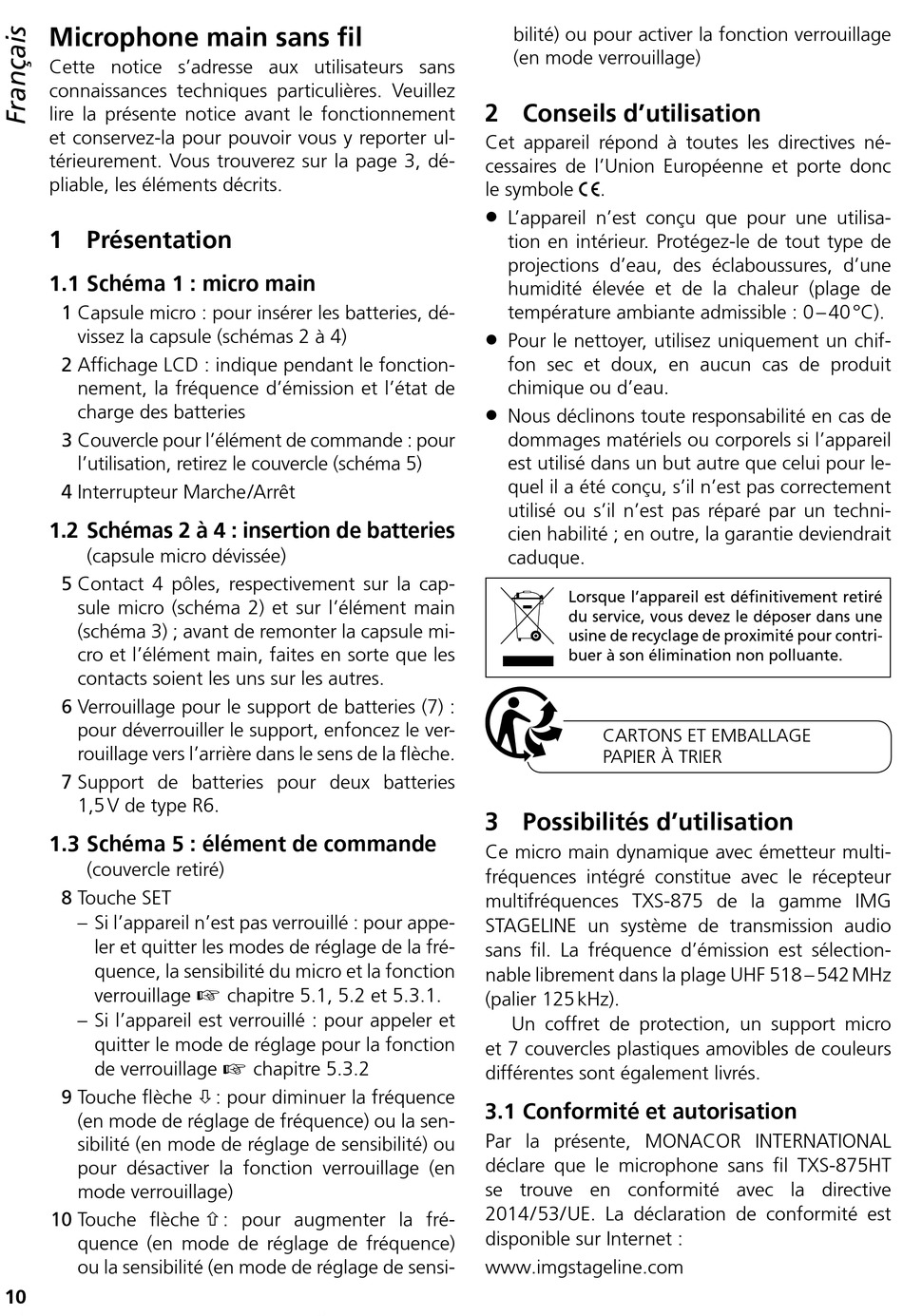 Français

Microphone main sans fil

Cette notice s'adresse aux utilisateurs sans connaissances techniques particulières. Veuillez lire la présente notice avant le fonctionnement et conservez-la pour pouvoir vous y reporter ultérieurement. Vous trouverez sur la page 3, dépliable, les éléments décrits.

1 Présentation

1.1 Schéma 1 : micro main

1 Capsule micro : pour insérer les batteries, dévissez la capsule (schémas 2 à 4)

2 Affichage LCD : indique pendant le fonctionnement, la fréquence d'émission et l'état de charge des batteries

3 Couvercle pour l'élément de commande : pour l'utilisation, retirez le couvercle (schéma 5)

4 Interrupteur Marche/Arrêt

1.2 Schémas 2 à 4 : insertion de batteries (capsule micro dévissée)

5 Contact 4 pôles, respectivement sur la capsule micro (schéma 2) et sur l'élément main (schéma 3) ; avant de remonter la capsule micro et l'élément main, faites en sorte que les contacts soient les uns sur les autres.

6 Verrouillage pour le support de batteries (7) : pour déverrouiller le support, enfoncez le verrouillage vers l'arrière dans le sens de la flèche.

7 Support de batteries pour deux batteries 1,5 V de type R6.

1.3 Schéma 5 : élément de commande (couvercle retiré)

8 Touche SET

– Si l'appareil n'est pas verrouillé : pour appeler et quitter les modes de réglage de la fréquence, la sensibilité du micro et la fonction verrouillage ☞ chapitre 5.1, 5.2 et 5.3.1.

– Si l'appareil est verrouillé : pour appeler et quitter le mode de réglage pour la fonction de verrouillage ☞ chapitre 5.3.2

9 Touche flèche ⇩ : pour diminuer la fréquence (en mode de réglage de fréquence) ou la sensibilité (en mode de réglage de sensibilité) ou pour désactiver la fonction verrouillage (en mode verrouillage)

10 Touche flèche ⇧ : pour augmenter la fréquence (en mode de réglage de fréquence) ou la sensibilité (en mode de réglage de sensibilité) ou pour activer la fonction verrouillage (en mode verrouillage)

2 Conseils d'utilisation

Cet appareil répond à toutes les directives nécessaires de l'Union Européenne et porte donc le symbole CE.

● L'appareil n'est conçu que pour une utilisation en intérieur. Protégez-le de tout type de projections d'eau, des éclaboussures, d'une humidité élevée et de la chaleur (plage de température ambiante admissible : 0 – 40 °C).

● Pour le nettoyer, utilisez uniquement un chiffon sec et doux, en aucun cas de produit chimique ou d'eau.

● Nous déclinons toute responsabilité en cas de dommages matériels ou corporels si l'appareil est utilisé dans un but autre que celui pour lequel il a été conçu, s'il n'est pas correctement utilisé ou s'il n'est pas réparé par un technicien habilité ; en outre, la garantie deviendrait caduque.

Lorsque l'appareil est définitivement retiré du service, vous devez le déposer dans une usine de recyclage de proximité pour contribuer à son élimination non polluante.

CARTONS ET EMBALLAGE PAPIER À TRIER

3 Possibilités d'utilisation

Ce micro main dynamique avec émetteur multifréquences intégré constitue avec le récepteur multifréquences TXS-875 de la gamme IMG STAGELINE un système de transmission audio sans fil. La fréquence d'émission est sélectionnable librement dans la plage UHF 518 – 542 MHz (palier 125 kHz).

Un coffret de protection, un support micro et 7 couvercles plastiques amovibles de couleurs différentes sont également livrés.

3.1 Conformité et autorisation

Par la présente, MONACOR INTERNATIONAL déclare que le microphone sans fil TXS-875HT se trouve en conformité avec la directive 2014/53/UE. La déclaration de conformité est disponible sur Internet :

www.imgstageline.com

10